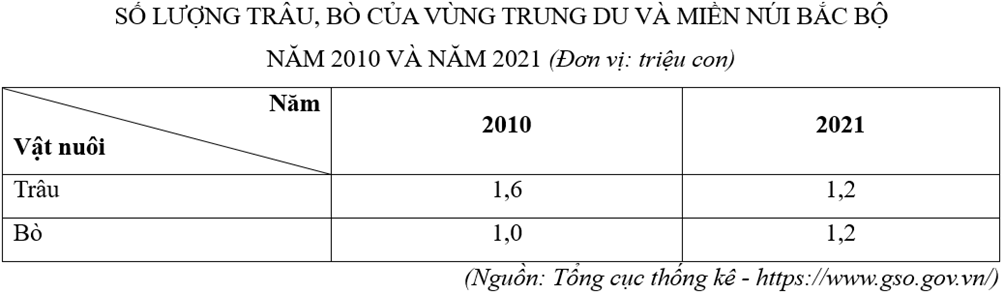 SỐ LƯỢNG TRÂU, BÒ CỦA VÙNG TRUNG DU VÀ MIỀN NÚI BẮC BỘ
NĂM 2010 VÀ NĂM 2021 (Đơn vị: triệu con)

| Năm / Vật nuôi | 2010 | 2021 |
|---|---|---|
| Trâu | 1,6 | 1,2 |
| Bò | 1,0 | 1,2 |

(Nguồn: Tổng cục thống kê - https://www.gso.gov.vn/)